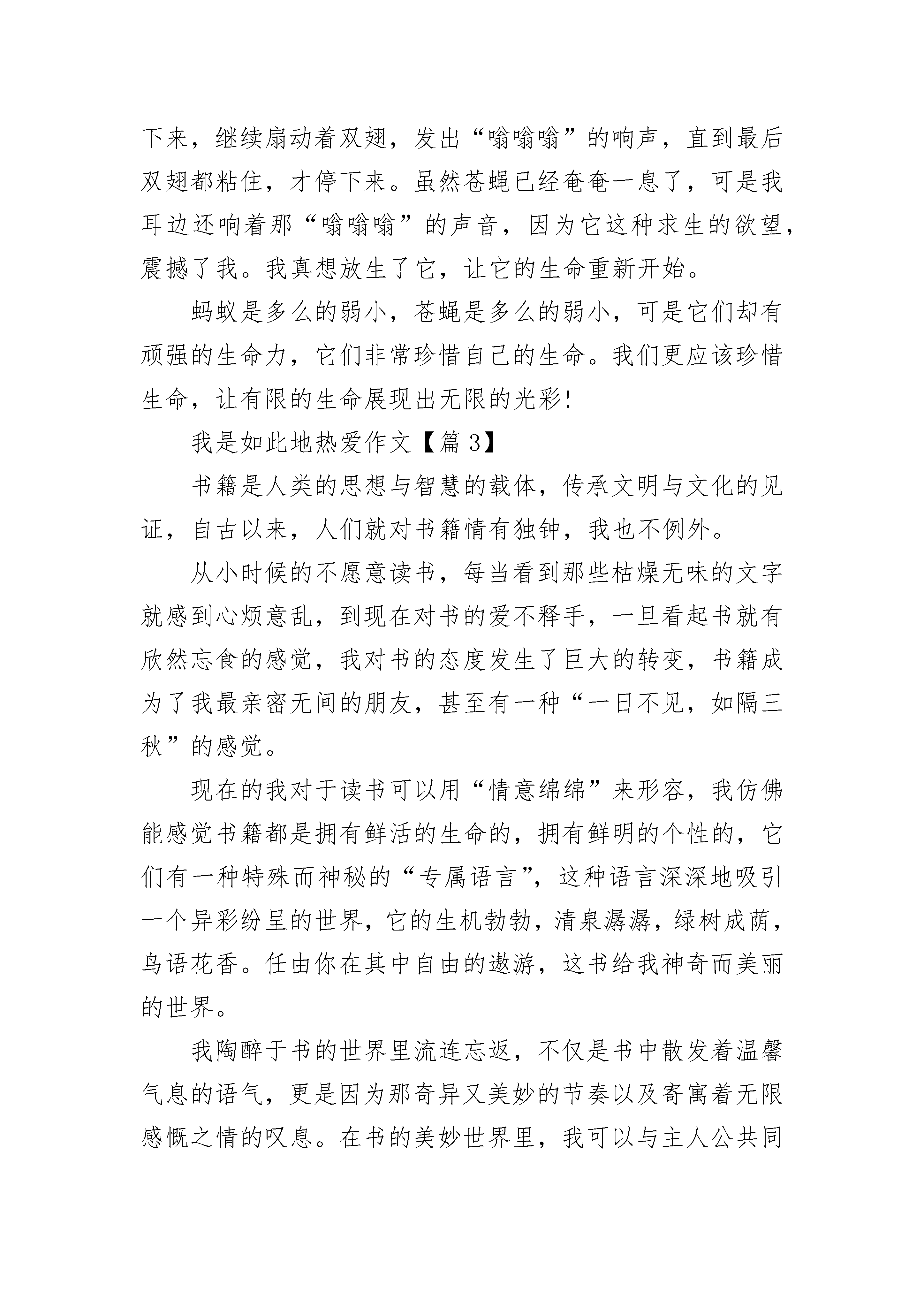 下来，继续扇动着双翅，发出“嗡嗡嗡”的响声，直到最后双翅都粘住，才停下来。虽然苍蝇已经奄奄一息了，可是我耳边还响着那“嗡嗡嗡”的声音，因为它这种求生的欲望，震撼了我。我真想放生了它，让它的生命重新开始。

蚂蚁是多么的弱小，苍蝇是多么的弱小，可是它们却有顽强的生命力，它们非常珍惜自己的生命。我们更应该珍惜生命，让有限的生命展现出无限的光彩!

我是如此地热爱作文【篇 3】

书籍是人类的思想与智慧的载体，传承文明与文化的见证，自古以来，人们就对书籍情有独钟，我也不例外。

从小时候的不愿意读书，每当看到那些枯燥无味的文字就感到心烦意乱，到现在对书的爱不释手，一旦看起书就有欣然忘食的感觉，我对书的态度发生了巨大的转变，书籍成为了我最亲密无间的朋友，甚至有一种“一日不见，如隔三秋”的感觉。

现在的我对于读书可以用“情意绵绵”来形容，我仿佛能感觉书籍都是拥有鲜活的生命的，拥有鲜明的个性的，它们有一种特殊而神秘的“专属语言”，这种语言深深地吸引一个异彩纷呈的世界，它的生机勃勃，清泉潺潺，绿树成荫，鸟语花香。任由你在其中自由的遨游，这书给我神奇而美丽的世界。

我陶醉于书的世界里流连忘返，不仅是书中散发着温馨气息的语气，更是因为那奇异又美妙的节奏以及寄寓着无限感慨之情的叹息。在书的美妙世界里，我可以与主人公共同